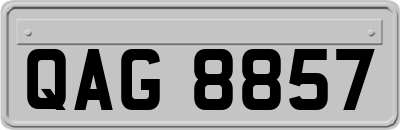 QAG 8857